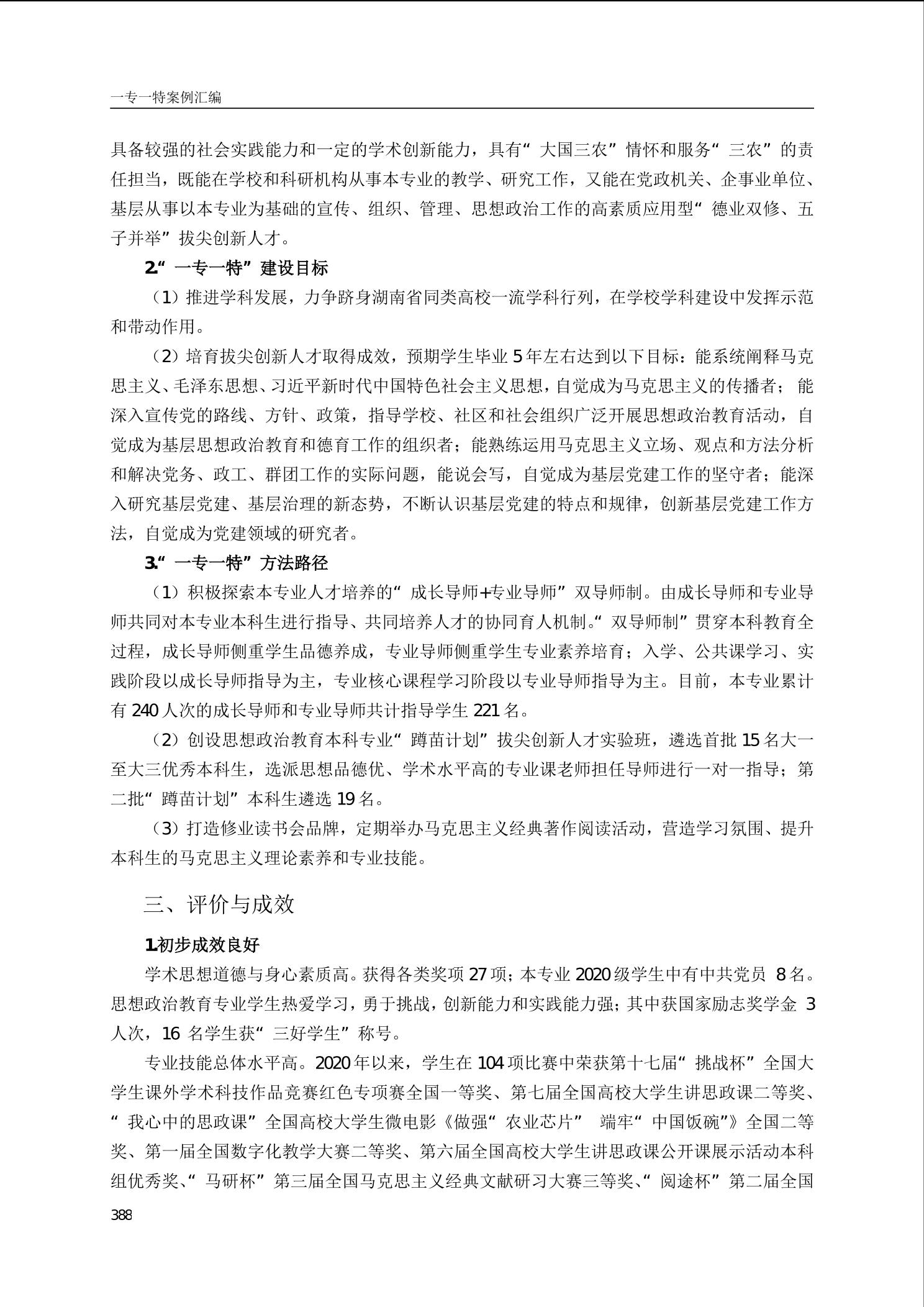 一专一特案例汇编

具备较强的社会实践能力和一定的学术创新能力，具有“大国三农”情怀和服务“三农”的责任担当，既能在学校和科研机构从事本专业的教学、研究工作，又能在党政机关、企事业单位、基层从事以本专业为基础的宣传、组织、管理、思想政治工作的高素质应用型“德业双修、五子并举”拔尖创新人才。

2.“一专一特”建设目标

（1）推进学科发展，力争跻身湖南省同类高校一流学科行列，在学校学科建设中发挥示范和带动作用。

（2）培育拔尖创新人才取得成效，预期学生毕业 5 年左右达到以下目标：能系统阐释马克思主义、毛泽东思想、习近平新时代中国特色社会主义思想，自觉成为马克思主义的传播者；能深入宣传党的路线、方针、政策，指导学校、社区和社会组织广泛开展思想政治教育活动，自觉成为基层思想政治教育和德育工作的组织者；能熟练运用马克思主义立场、观点和方法分析和解决党务、政工、群团工作的实际问题，能说会写，自觉成为基层党建工作的坚守者；能深入研究基层党建、基层治理的新态势，不断认识基层党建的特点和规律，创新基层党建工作方法，自觉成为党建领域的研究者。

3.“一专一特”方法路径

（1）积极探索本专业人才培养的“成长导师+专业导师”双导师制。由成长导师和专业导师共同对本专业本科生进行指导、共同培养人才的协同育人机制。“双导师制”贯穿本科教育全过程，成长导师侧重学生品德养成，专业导师侧重学生专业素养培育；入学、公共课学习、实践阶段以成长导师指导为主，专业核心课程学习阶段以专业导师指导为主。目前，本专业累计有 240 人次的成长导师和专业导师共计指导学生 221 名。

（2）创设思想政治教育本科专业“蹲苗计划”拔尖创新人才实验班，遴选首批 15 名大一至大三优秀本科生，选派思想品德优、学术水平高的专业课老师担任导师进行一对一指导；第二批“蹲苗计划”本科生遴选 19 名。

（3）打造修业读书会品牌，定期举办马克思主义经典著作阅读活动，营造学习氛围、提升本科生的马克思主义理论素养和专业技能。

三、评价与成效

1.初步成效良好

学术思想道德与身心素质高。获得各类奖项 27 项；本专业 2020 级学生中有中共党员 8 名。思想政治教育专业学生热爱学习，勇于挑战，创新能力和实践能力强；其中获国家励志奖学金 3 人次，16 名学生获“三好学生”称号。

专业技能总体水平高。2020 年以来，学生在 104 项比赛中荣获第十七届“挑战杯”全国大学生课外学术科技作品竞赛红色专项赛全国一等奖、第七届全国高校大学生讲思政课二等奖、“我心中的思政课”全国高校大学生微电影《做强“农业芯片” 端牢“中国饭碗”》全国二等奖、第一届全国数字化教学大赛二等奖、第六届全国高校大学生讲思政课公开课展示活动本科组优秀奖、“马研杯”第三届全国马克思主义经典文献研习大赛三等奖、“阅途杯”第二届全国

388